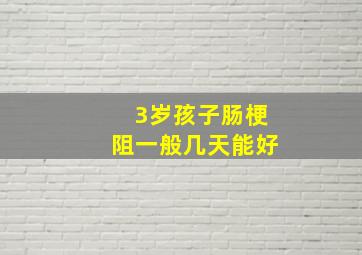 3岁孩子肠梗阻一般几天能好